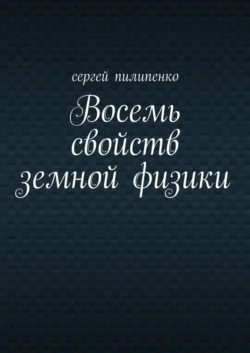 сергей пилипенко

Восемь свойств земной физики